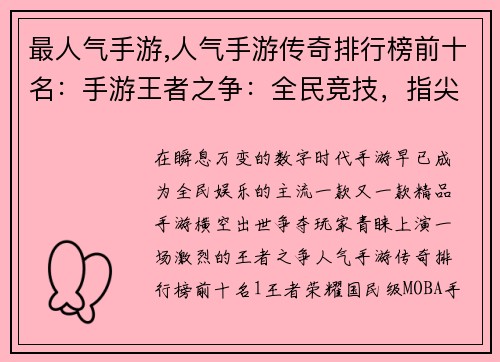 最人气手游,人气手游传奇排行榜前十名：手游王者之争：全民竞技，指尖

在瞬息万变的数字时代手游早已成为全民娱乐的主流一款又一款精品手游横空出世争夺玩家青睐上演一场激烈的王者之争人气手游传奇排行榜前十名1王者荣耀国民级MOBA手